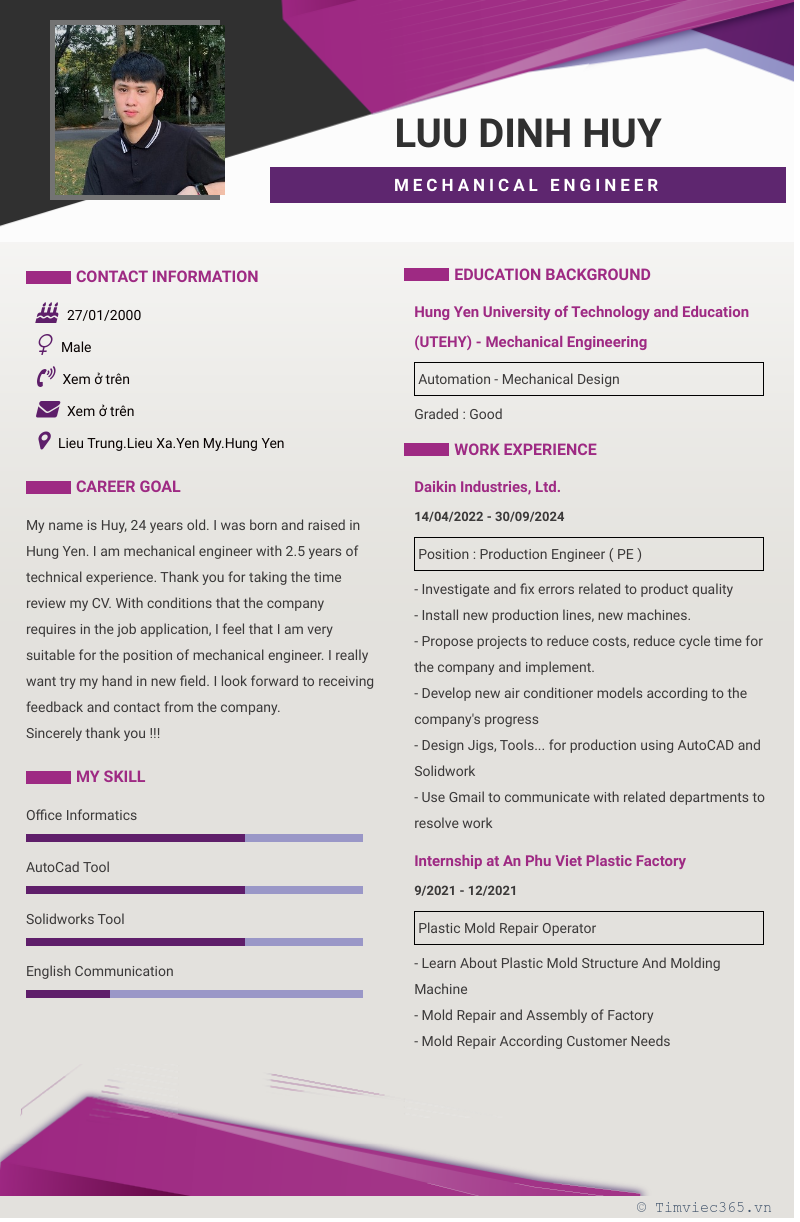 LUU DINH HUY

MECHANICAL ENGINEER

CONTACT INFORMATION

27/01/2000

Male

Xem ở trên

Xem ở trên

Lieu Trung.Lieu Xa.Yen My.Hung Yen

CAREER GOAL

My name is Huy, 24 years old. I was born and raised in Hung Yen. I am mechanical engineer with 2.5 years of technical experience. Thank you for taking the time review my CV. With conditions that the company requires in the job application, I feel that I am very suitable for the position of mechanical engineer. I really want try my hand in new field. I look forward to receiving feedback and contact from the company.
Sincerely thank you !!!

MY SKILL

Office Informatics

AutoCad Tool

Solidworks Tool

English Communication

EDUCATION BACKGROUND

Hung Yen University of Technology and Education (UTEHY) - Mechanical Engineering

Automation - Mechanical Design

Graded : Good

WORK EXPERIENCE

Daikin Industries, Ltd.

14/04/2022 - 30/09/2024

Position : Production Engineer ( PE )

- Investigate and fix errors related to product quality
- Install new production lines, new machines.
- Propose projects to reduce costs, reduce cycle time for the company and implement.
- Develop new air conditioner models according to the company's progress
- Design Jigs, Tools... for production using AutoCAD and Solidwork
- Use Gmail to communicate with related departments to resolve work

Internship at An Phu Viet Plastic Factory

9/2021 - 12/2021

Plastic Mold Repair Operator

- Learn About Plastic Mold Structure And Molding Machine
- Mold Repair and Assembly of Factory
- Mold Repair According Customer Needs

© Timviec365.vn